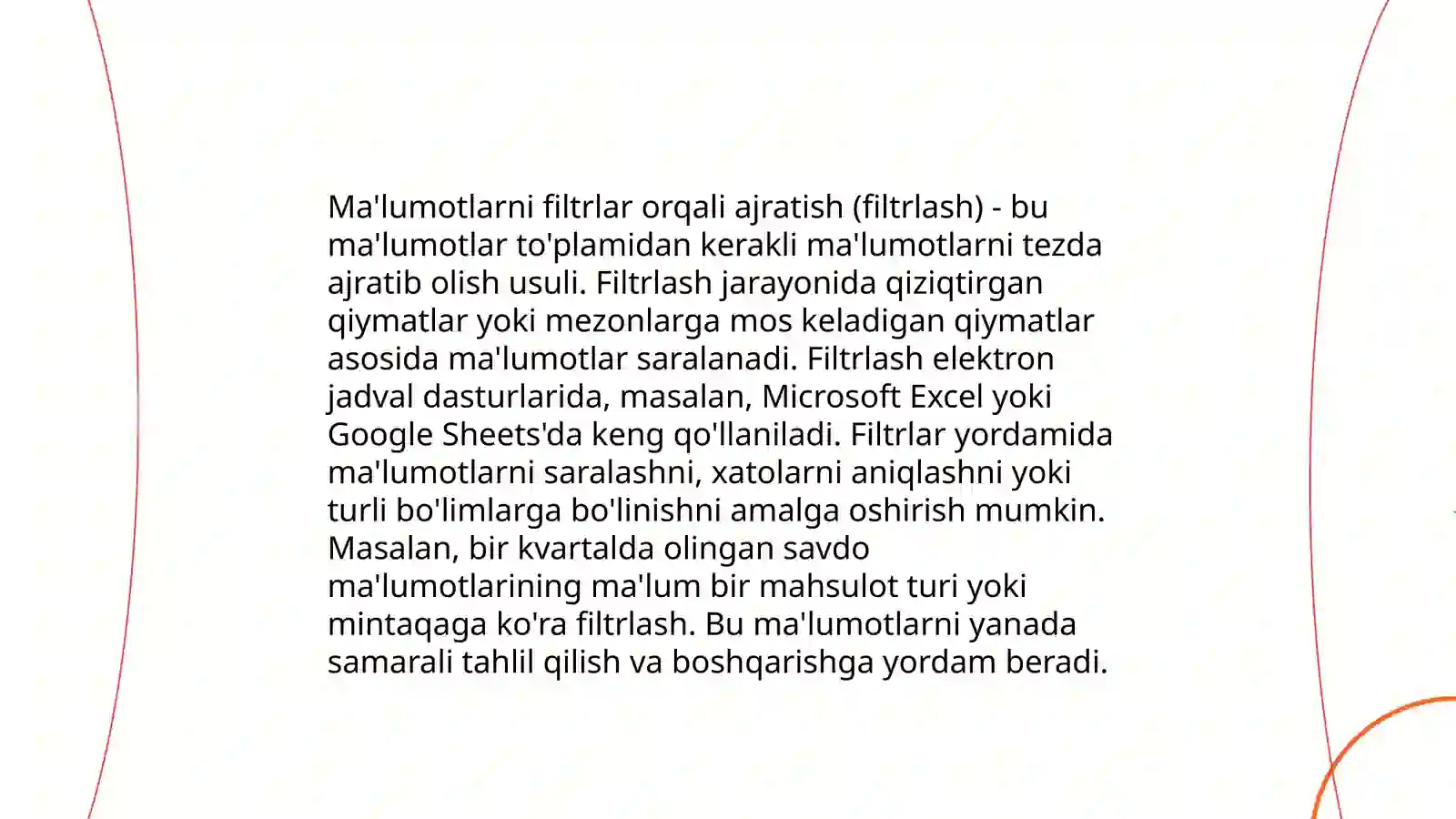 Ma'lumotlarni filtrlar orqali ajratish (filtrlash) - bu ma'lumotlar to'plamidan kerakli ma'lumotlarni tezda ajratib olish usuli. Filtrlash jarayonida qiziqtirgan qiymatlar yoki mezonlarga mos keladigan qiymatlar asosida ma'lumotlar saralanadi. Filtrlash elektron jadval dasturlarida, masalan, Microsoft Excel yoki Google Sheets'da keng qo'llaniladi. Filtrlar yordamida ma'lumotlarni saralashni, xatolarni aniqlashni yoki turli bo'limlarga bo'linishni amalga oshirish mumkin. Masalan, bir kvartalda olingan savdo ma'lumotlarining ma'lum bir mahsulot turi yoki mintaqaga ko'ra filtrlash. Bu ma'lumotlarni yanada samarali tahlil qilish va boshqarishga yordam beradi.